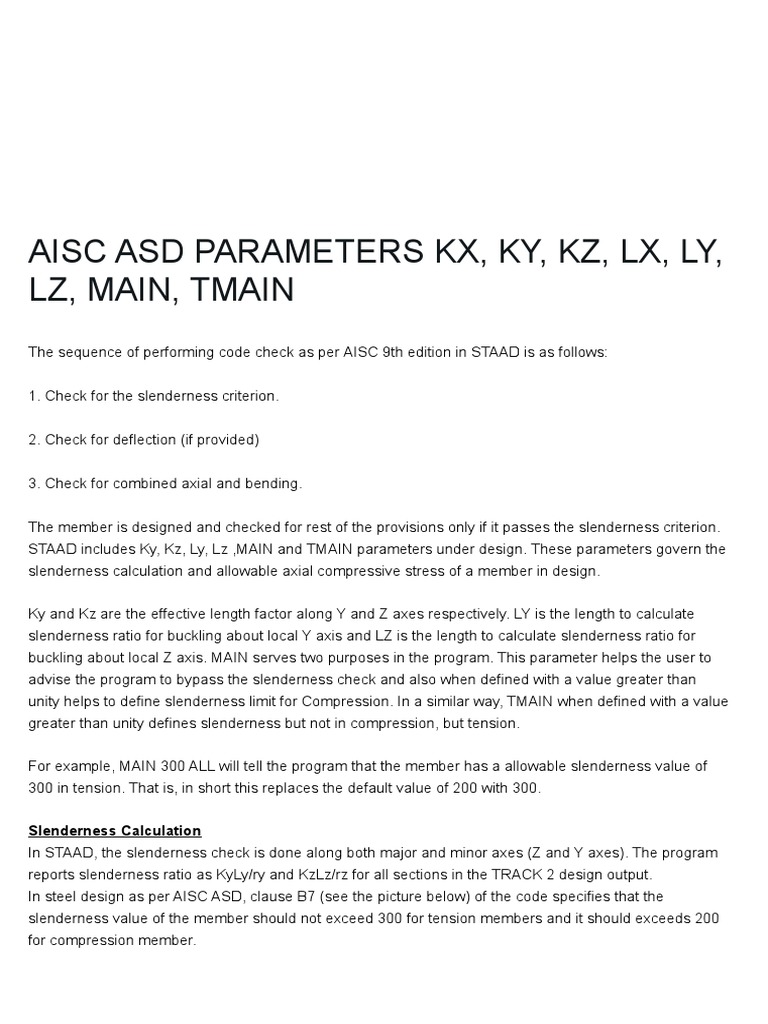 AISC ASD PARAMETERS KX, KY, KZ, LX, LY, LZ, MAIN, TMAIN

The sequence of performing code check as per AISC 9th edition in STAAD is as follows:

1. Check for the slenderness criterion.

2. Check for deflection (if provided)

3. Check for combined axial and bending.

The member is designed and checked for rest of the provisions only if it passes the slenderness criterion. STAAD includes Ky, Kz, Ly, Lz ,MAIN and TMAIN parameters under design. These parameters govern the slenderness calculation and allowable axial compressive stress of a member in design.

Ky and Kz are the effective length factor along Y and Z axes respectively. LY is the length to calculate slenderness ratio for buckling about local Y axis and LZ is the length to calculate slenderness ratio for buckling about local Z axis. MAIN serves two purposes in the program. This parameter helps the user to advise the program to bypass the slenderness check and also when defined with a value greater than unity helps to define slenderness limit for Compression. In a similar way, TMAIN when defined with a value greater than unity defines slenderness but not in compression, but tension.

For example, MAIN 300 ALL will tell the program that the member has a allowable slenderness value of 300 in tension. That is, in short this replaces the default value of 200 with 300.

Slenderness Calculation
In STAAD, the slenderness check is done along both major and minor axes (Z and Y axes). The program reports slenderness ratio as KyLy/ry and KzLz/rz for all sections in the TRACK 2 design output.
In steel design as per AISC ASD, clause B7 (see the picture below) of the code specifies that the slenderness value of the member should not exceed 300 for tension members and it should exceeds 200 for compression member.